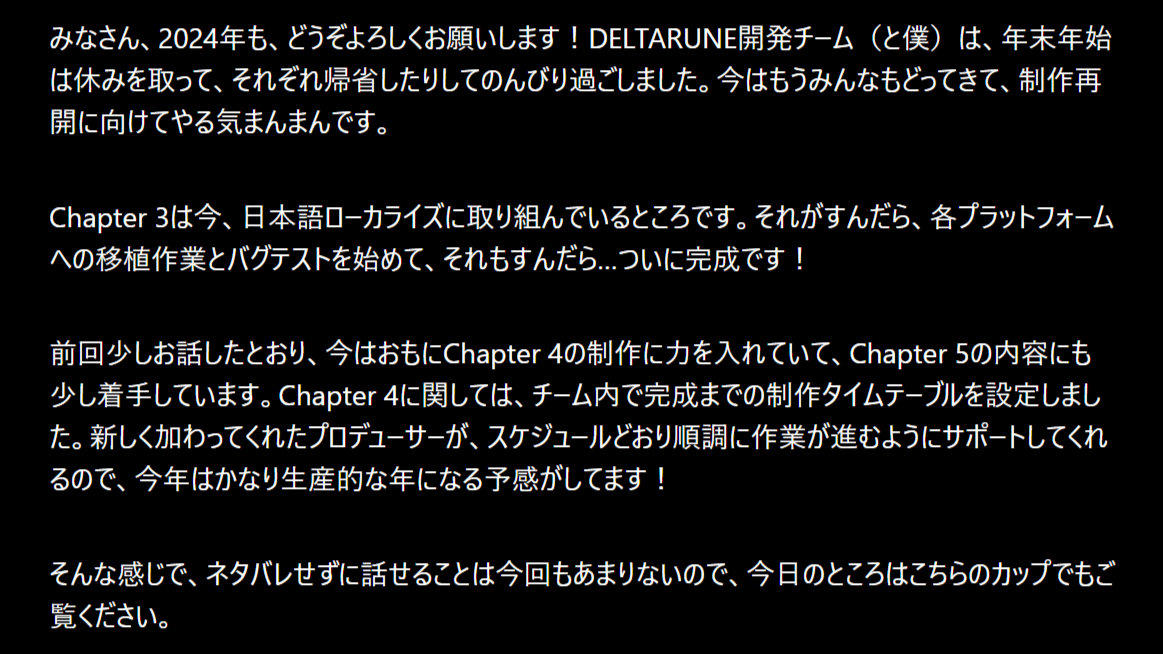 みなさん、2024年も、どうぞよろしくお願いします！DELTARUNE開発チーム（と僕）は、年末年始は休みを取って、それぞれ帰省したりしてのんびり過ごしました。今はもうみんなもどってきて、制作再開に向けてやる気まんまんです。

Chapter 3は今、日本語ローカライズに取り組んでいるところです。それがすんだら、各プラットフォームへの移植作業とバグテストを始めて、それもすんだら…ついに完成です！

前回少しお話したとおり、今はおもにChapter 4の制作に力を入れていて、Chapter 5の内容にも少し着手しています。Chapter 4に関しては、チーム内で完成までの制作タイムテーブルを設定しました。新しく加わってくれたプロデューサーが、スケジュールどおり順調に作業が進むようにサポートしてくれるので、今年はかなり生産的な年になる予感がしてます！

そんな感じで、ネタバレせずに話せることは今回もあまりないので、今日のところはこちらのカップでもご覧ください。